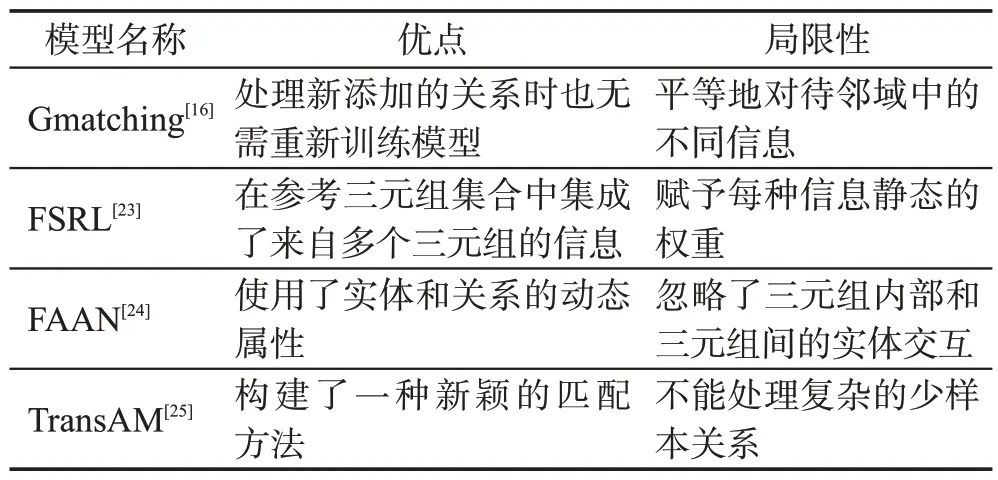 | 模型名称 | 优点 | 局限性 |
|---|---|---|
| Gmatching$^{[16]}$ | 处理新添加的关系时也无需重新训练模型 | 平等地对待邻域中的不同信息 |
| FSRL$^{[23]}$ | 在参考三元组集合中集成了来自多个三元组的信息 | 赋予每种信息静态的权重 |
| FAAN$^{[24]}$ | 使用了实体和关系的动态属性 | 忽略了三元组内部和三元组间的实体交互 |
| TransAM$^{[25]}$ | 构建了一种新颖的匹配方法 | 不能处理复杂的少样本关系 |